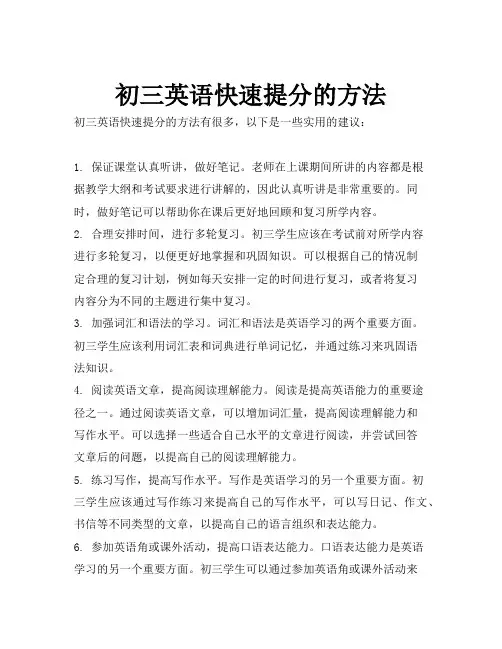 初三英语快速提分的方法

初三英语快速提分的方法有很多，以下是一些实用的建议：

1. 保证课堂认真听讲，做好笔记。老师在上课期间所讲的内容都是根据教学大纲和考试要求进行讲解的，因此认真听讲是非常重要的。同时，做好笔记可以帮助你在课后更好地回顾和复习所学内容。

2. 合理安排时间，进行多轮复习。初三学生应该在考试前对所学内容进行多轮复习，以便更好地掌握和巩固知识。可以根据自己的情况制定合理的复习计划，例如每天安排一定的时间进行复习，或者将复习内容分为不同的主题进行集中复习。

3. 加强词汇和语法的学习。词汇和语法是英语学习的两个重要方面。初三学生应该利用词汇表和词典进行单词记忆，并通过练习来巩固语法知识。

4. 阅读英语文章，提高阅读理解能力。阅读是提高英语能力的重要途径之一。通过阅读英语文章，可以增加词汇量，提高阅读理解能力和写作水平。可以选择一些适合自己水平的文章进行阅读，并尝试回答文章后的问题，以提高自己的阅读理解能力。

5. 练习写作，提高写作水平。写作是英语学习的另一个重要方面。初三学生应该通过写作练习来提高自己的写作水平，可以写日记、作文、书信等不同类型的文章，以提高自己的语言组织和表达能力。

6. 参加英语角或课外活动，提高口语表达能力。口语表达能力是英语学习的另一个重要方面。初三学生可以通过参加英语角或课外活动来